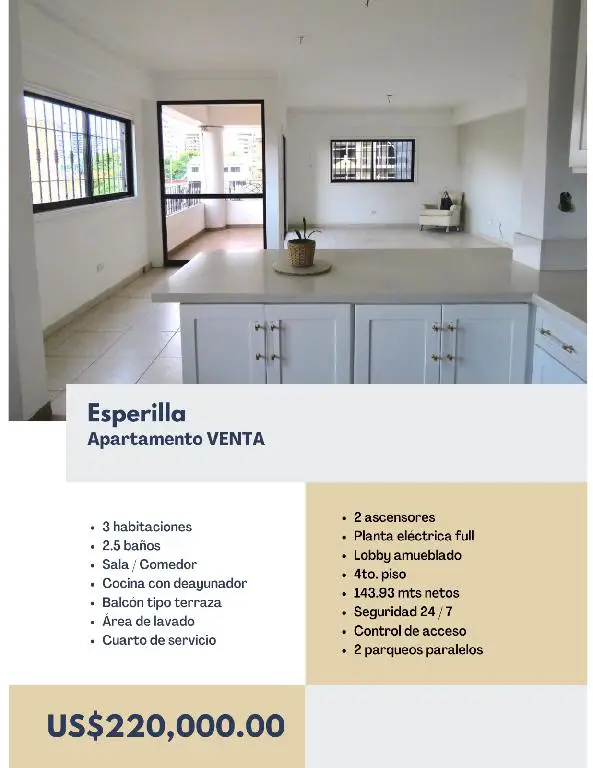 Esperilla
Apartamento VENTA

• 3 habitaciones
• 2.5 baños
• Sala / Comedor
• Cocina con deayunador
• Balcón tipo terraza
• Área de lavado
• Cuarto de servicio

• 2 ascensores
• Planta eléctrica full
• Lobby amueblado
• 4to. piso
• 143.93 mts netos
• Seguridad 24 / 7
• Control de acceso
• 2 parqueos paralelos

US$220,000.00